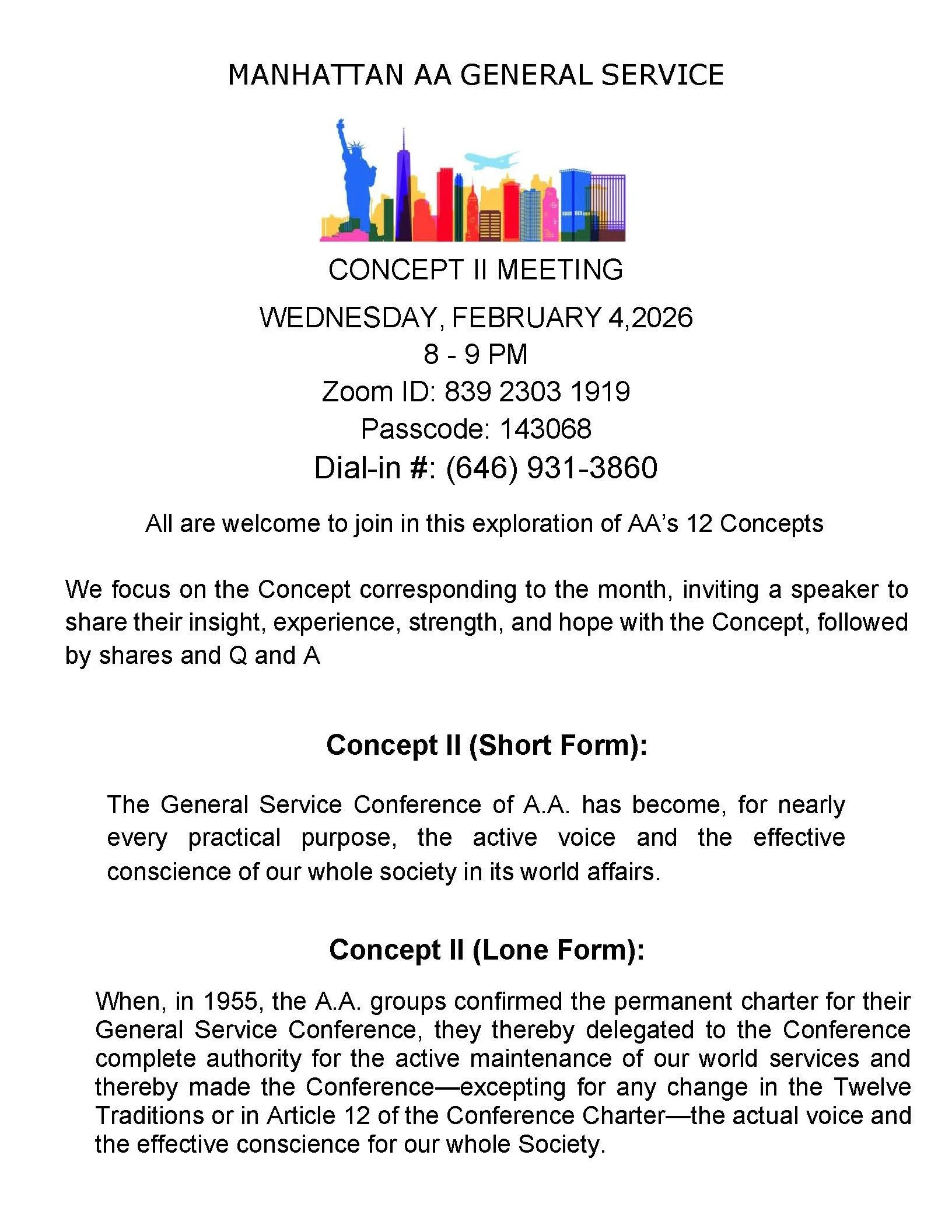 MANHATTAN AA GENERAL SERVICE

CONCEPT II MEETING

WEDNESDAY, FEBRUARY 4,2026
8 - 9 PM
Zoom ID: 839 2303 1919
Passcode: 143068
Dial-in #: (646) 931-3860

All are welcome to join in this exploration of AA's 12 Concepts

We focus on the Concept corresponding to the month, inviting a speaker to share their insight, experience, strength, and hope with the Concept, followed by shares and Q and A

Concept II (Short Form):

The General Service Conference of A.A. has become, for nearly every practical purpose, the active voice and the effective conscience of our whole society in its world affairs.

Concept II (Lone Form):

When, in 1955, the A.A. groups confirmed the permanent charter for their General Service Conference, they thereby delegated to the Conference complete authority for the active maintenance of our world services and thereby made the Conference—excepting for any change in the Twelve Traditions or in Article 12 of the Conference Charter—the actual voice and the effective conscience for our whole Society.